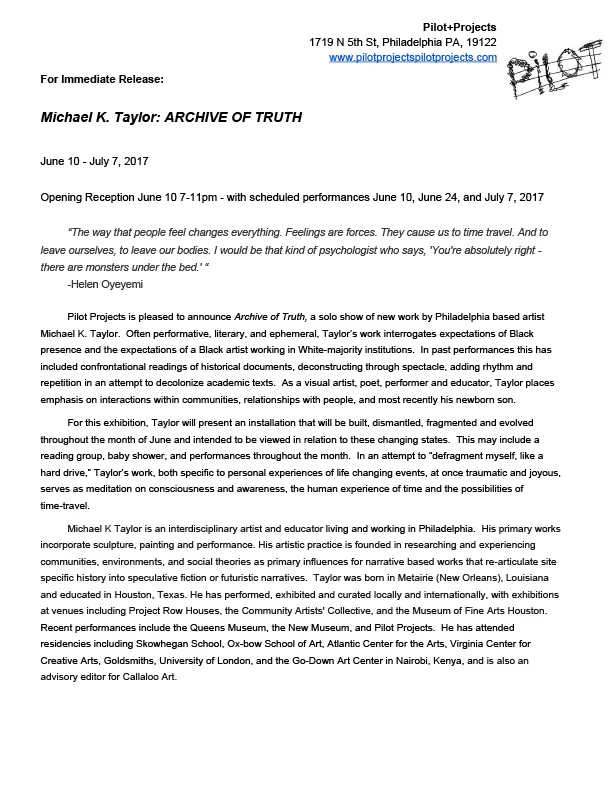 Pilot+Projects
1719 N 5th St, Philadelphia PA, 19122
www.pilotprojectspilotprojects.com

PILOT

For Immediate Release:

Michael K. Taylor: ARCHIVE OF TRUTH

June 10 - July 7, 2017

Opening Reception June 10 7-11pm - with scheduled performances June 10, June 24, and July 7, 2017

"The way that people feel changes everything. Feelings are forces. They cause us to time travel. And to leave ourselves, to leave our bodies. I would be that kind of psychologist who says, 'You're absolutely right - there are monsters under the bed.' "
-Helen Oyeyemi

Pilot Projects is pleased to announce Archive of Truth, a solo show of new work by Philadelphia based artist Michael K. Taylor. Often performative, literary, and ephemeral, Taylor's work interrogates expectations of Black presence and the expectations of a Black artist working in White-majority institutions. In past performances this has included confrontational readings of historical documents, deconstructing through spectacle, adding rhythm and repetition in an attempt to decolonize academic texts. As a visual artist, poet, performer and educator, Taylor places emphasis on interactions within communities, relationships with people, and most recently his newborn son.

For this exhibition, Taylor will present an installation that will be built, dismantled, fragmented and evolved throughout the month of June and intended to be viewed in relation to these changing states. This may include a reading group, baby shower, and performances throughout the month. In an attempt to "defragment myself, like a hard drive," Taylor's work, both specific to personal experiences of life changing events, at once traumatic and joyous, serves as meditation on consciousness and awareness, the human experience of time and the possibilities of time-travel.

Michael K Taylor is an interdisciplinary artist and educator living and working in Philadelphia. His primary works incorporate sculpture, painting and performance. His artistic practice is founded in researching and experiencing communities, environments, and social theories as primary influences for narrative based works that re-articulate site specific history into speculative fiction or futuristic narratives. Taylor was born in Metairie (New Orleans), Louisiana and educated in Houston, Texas. He has performed, exhibited and curated locally and internationally, with exhibitions at venues including Project Row Houses, the Community Artists' Collective, and the Museum of Fine Arts Houston. Recent performances include the Queens Museum, the New Museum, and Pilot Projects. He has attended residencies including Skowhegan School, Ox-bow School of Art, Atlantic Center for the Arts, Virginia Center for Creative Arts, Goldsmiths, University of London, and the Go-Down Art Center in Nairobi, Kenya, and is also an advisory editor for Callaloo Art.